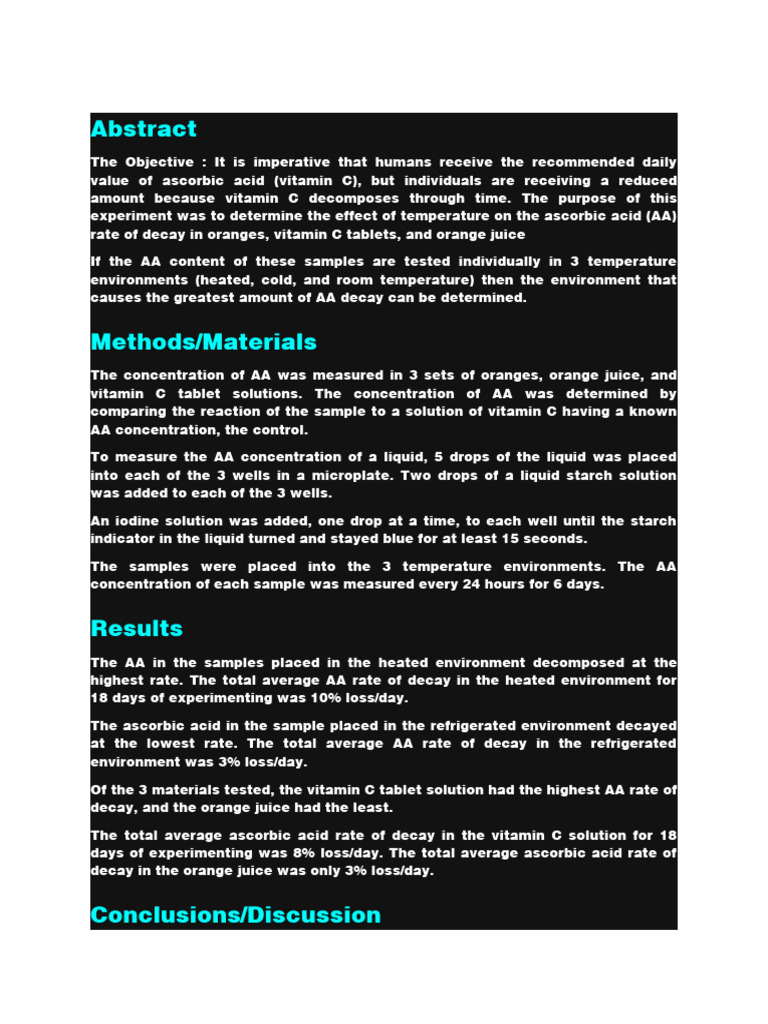 Abstract

The Objective : It is imperative that humans receive the recommended daily value of ascorbic acid (vitamin C), but individuals are receiving a reduced amount because vitamin C decomposes through time. The purpose of this experiment was to determine the effect of temperature on the ascorbic acid (AA) rate of decay in oranges, vitamin C tablets, and orange juice

If the AA content of these samples are tested individually in 3 temperature environments (heated, cold, and room temperature) then the environment that causes the greatest amount of AA decay can be determined.

Methods/Materials

The concentration of AA was measured in 3 sets of oranges, orange juice, and vitamin C tablet solutions. The concentration of AA was determined by comparing the reaction of the sample to a solution of vitamin C having a known AA concentration, the control.

To measure the AA concentration of a liquid, 5 drops of the liquid was placed into each of the 3 wells in a microplate. Two drops of a liquid starch solution was added to each of the 3 wells.

An iodine solution was added, one drop at a time, to each well until the starch indicator in the liquid turned and stayed blue for at least 15 seconds.

The samples were placed into the 3 temperature environments. The AA concentration of each sample was measured every 24 hours for 6 days.

Results

The AA in the samples placed in the heated environment decomposed at the highest rate. The total average AA rate of decay in the heated environment for 18 days of experimenting was 10% loss/day.

The ascorbic acid in the sample placed in the refrigerated environment decayed at the lowest rate. The total average AA rate of decay in the refrigerated environment was 3% loss/day.

Of the 3 materials tested, the vitamin C tablet solution had the highest AA rate of decay, and the orange juice had the least.

The total average ascorbic acid rate of decay in the vitamin C solution for 18 days of experimenting was 8% loss/day. The total average ascorbic acid rate of decay in the orange juice was only 3% loss/day.

Conclusions/Discussion